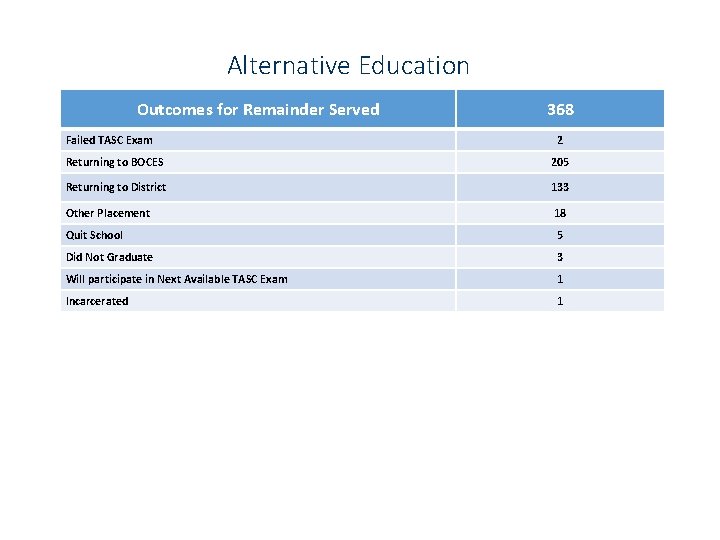 Alternative Education

| Outcomes for Remainder Served | 368 |
|---|---|
| Failed TASC Exam | 2 |
| Returning to BOCES | 205 |
| Returning to District | 133 |
| Other Placement | 18 |
| Quit School | 5 |
| Did Not Graduate | 3 |
| Will participate in Next Available TASC Exam | 1 |
| Incarcerated | 1 |